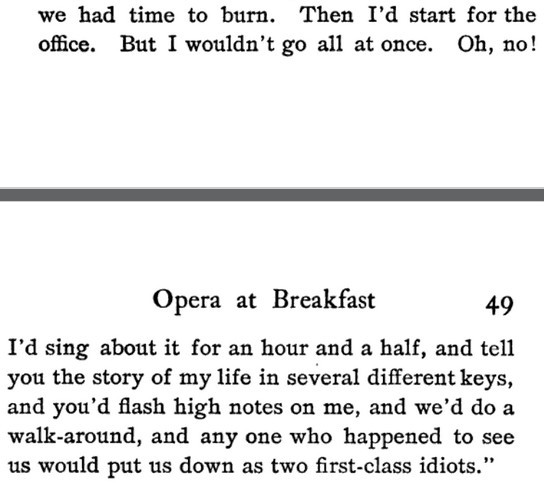 we had time to burn. Then I'd start for the office. But I wouldn't go all at once. Oh, no!

Opera at Breakfast 49

I'd sing about it for an hour and a half, and tell you the story of my life in several different keys, and you'd flash high notes on me, and we'd do a walk-around, and any one who happened to see us would put us down as two first-class idiots."